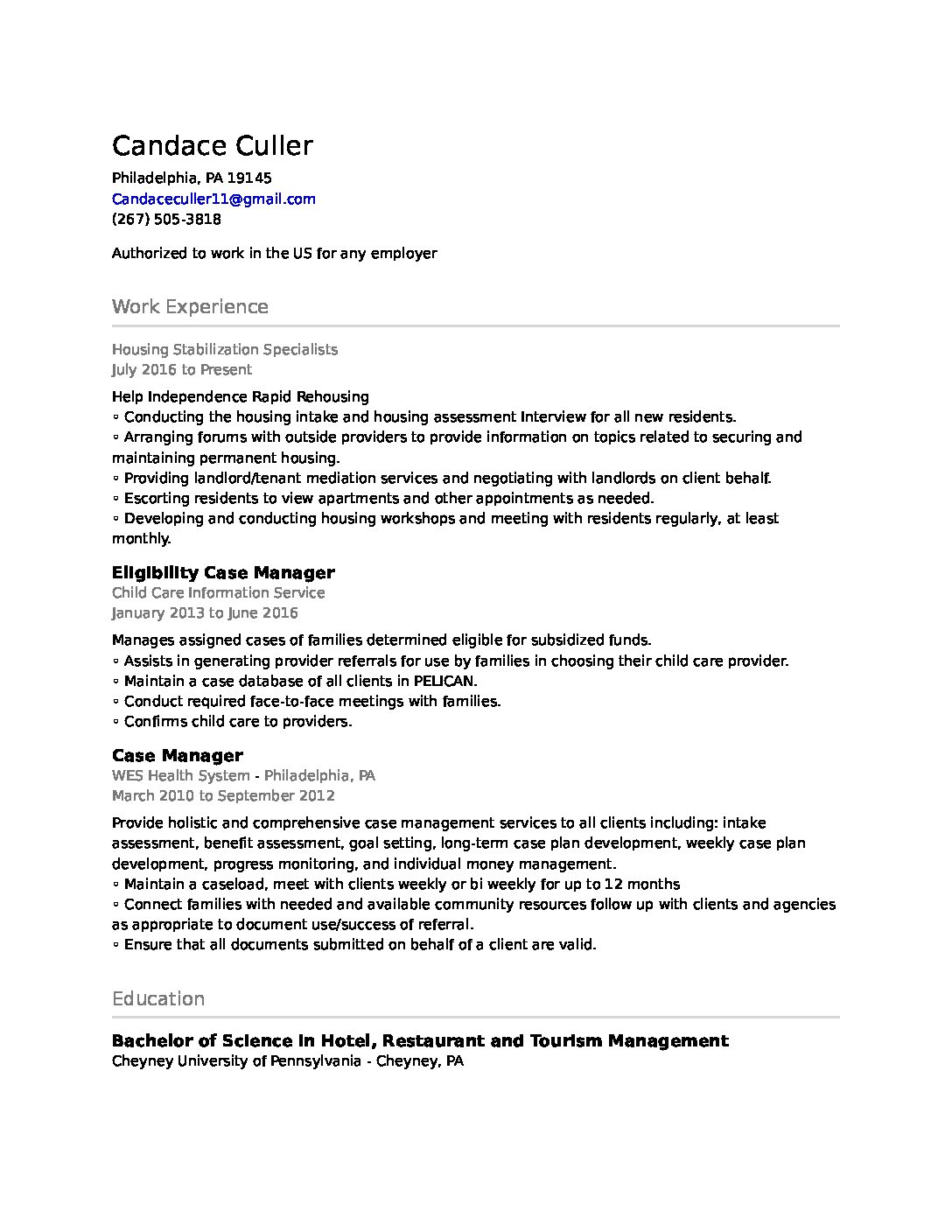 Candace Culler

Philadelphia, PA 19145
Candaceculler11@gmail.com
(267) 505-3818

Authorized to work in the US for any employer

Work Experience

Housing Stabilization Specialists
July 2016 to Present

Help Independence Rapid Rehousing
◦ Conducting the housing intake and housing assessment Interview for all new residents.
◦ Arranging forums with outside providers to provide information on topics related to securing and maintaining permanent housing.
◦ Providing landlord/tenant mediation services and negotiating with landlords on client behalf.
◦ Escorting residents to view apartments and other appointments as needed.
◦ Developing and conducting housing workshops and meeting with residents regularly, at least monthly.

Eligibility Case Manager
Child Care Information Service
January 2013 to June 2016

Manages assigned cases of families determined eligible for subsidized funds.
◦ Assists in generating provider referrals for use by families in choosing their child care provider.
◦ Maintain a case database of all clients in PELICAN.
◦ Conduct required face-to-face meetings with families.
◦ Confirms child care to providers.

Case Manager
WES Health System - Philadelphia, PA
March 2010 to September 2012

Provide holistic and comprehensive case management services to all clients including: intake assessment, benefit assessment, goal setting, long-term case plan development, weekly case plan development, progress monitoring, and individual money management.
◦ Maintain a caseload, meet with clients weekly or bi weekly for up to 12 months
◦ Connect families with needed and available community resources follow up with clients and agencies as appropriate to document use/success of referral.
◦ Ensure that all documents submitted on behalf of a client are valid.

Education

Bachelor of Science in Hotel, Restaurant and Tourism Management
Cheyney University of Pennsylvania - Cheyney, PA